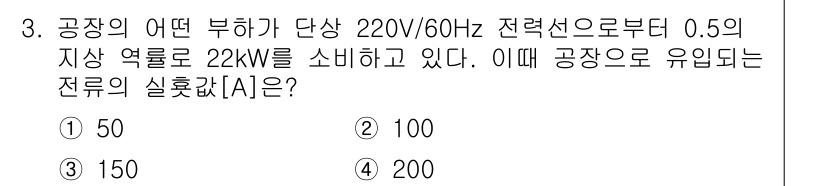 3. 공장의 어떤 부하가 단상 220V/60Hz 전력선으로부터 0.5의 지상 역률로 22kW를 소비하고 있다. 이때 공장으로 유입되는 전류의 실횻값[A]은?

① 50
② 100
③ 150
④ 200